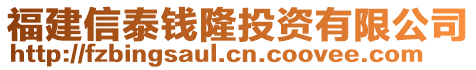 福建信泰钱隆投资有限公司
http://fzbingsaul.cn.coovee.com